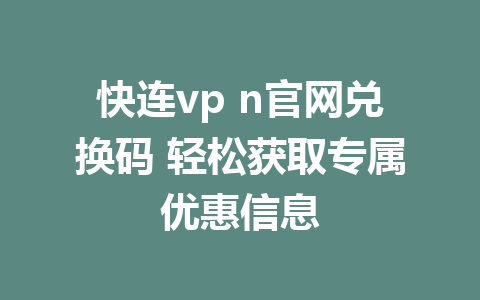 快连vp n官网兑换码 轻松获取专属优惠信息